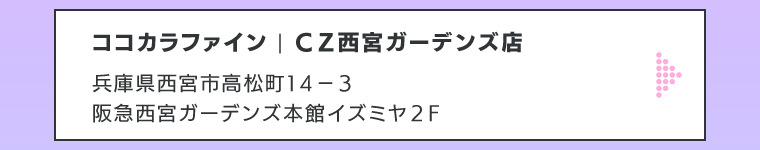 ココカラファイン｜ＣＺ西宮ガーデンズ店

兵庫県西宮市高松町１４－３
阪急西宮ガーデンズ本館イズミヤ２Ｆ